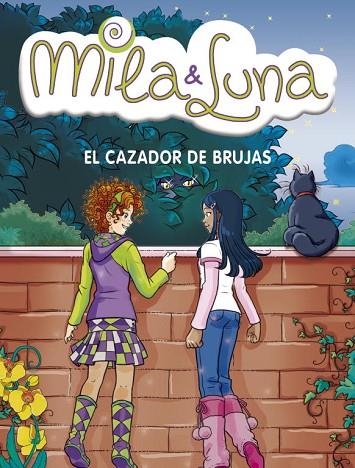 Mila & Luna

EL CAZADOR DE BRUJAS